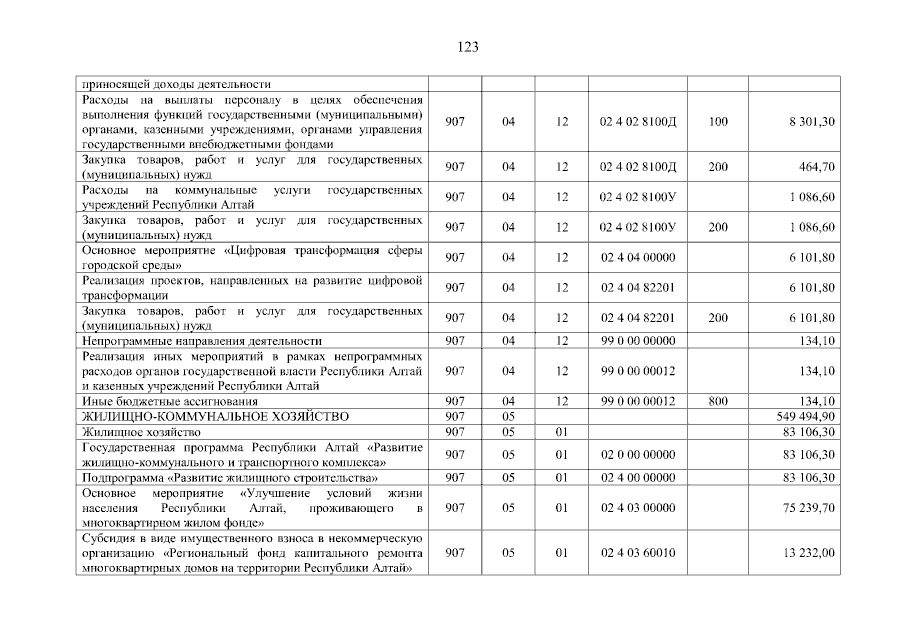 123

| | | | | | | |
|---|---|---|---|---|---|---|
| приносящей доходы деятельности | | | | | | |
| Расходы на выплаты персоналу в целях обеспечения выполнения функций государственными (муниципальными) органами, казенными учреждениями, органами управления государственными внебюджетными фондами | 907 | 04 | 12 | 02 4 02 8100Д | 100 | 8 301,30 |
| Закупка товаров, работ и услуг для государственных (муниципальных) нужд | 907 | 04 | 12 | 02 4 02 8100Д | 200 | 464,70 |
| Расходы на коммунальные услуги государственных учреждений Республики Алтай | 907 | 04 | 12 | 02 4 02 8100У | | 1 086,60 |
| Закупка товаров, работ и услуг для государственных (муниципальных) нужд | 907 | 04 | 12 | 02 4 02 8100У | 200 | 1 086,60 |
| Основное мероприятие «Цифровая трансформация сферы городской среды» | 907 | 04 | 12 | 02 4 04 00000 | | 6 101,80 |
| Реализация проектов, направленных на развитие цифровой трансформации | 907 | 04 | 12 | 02 4 04 82201 | | 6 101,80 |
| Закупка товаров, работ и услуг для государственных (муниципальных) нужд | 907 | 04 | 12 | 02 4 04 82201 | 200 | 6 101,80 |
| Непрограммные направления деятельности | 907 | 04 | 12 | 99 0 00 00000 | | 134,10 |
| Реализация иных мероприятий в рамках непрограммных расходов органов государственной власти Республики Алтай и казенных учреждений Республики Алтай | 907 | 04 | 12 | 99 0 00 00012 | | 134,10 |
| Иные бюджетные ассигнования | 907 | 04 | 12 | 99 0 00 00012 | 800 | 134,10 |
| ЖИЛИЩНО-КОММУНАЛЬНОЕ ХОЗЯЙСТВО | 907 | 05 | | | | 549 494,90 |
| Жилищное хозяйство | 907 | 05 | 01 | | | 83 106,30 |
| Государственная программа Республики Алтай «Развитие жилищно-коммунального и транспортного комплекса» | 907 | 05 | 01 | 02 0 00 00000 | | 83 106,30 |
| Подпрограмма «Развитие жилищного строительства» | 907 | 05 | 01 | 02 4 00 00000 | | 83 106,30 |
| Основное мероприятие «Улучшение условий жизни населения Республики Алтай, проживающего в многоквартирном жилом фонде» | 907 | 05 | 01 | 02 4 03 00000 | | 75 239,70 |
| Субсидия в виде имущественного взноса в некоммерческую организацию «Региональный фонд капитального ремонта многоквартирных домов на территории Республики Алтай» | 907 | 05 | 01 | 02 4 03 60010 | | 13 232,00 |